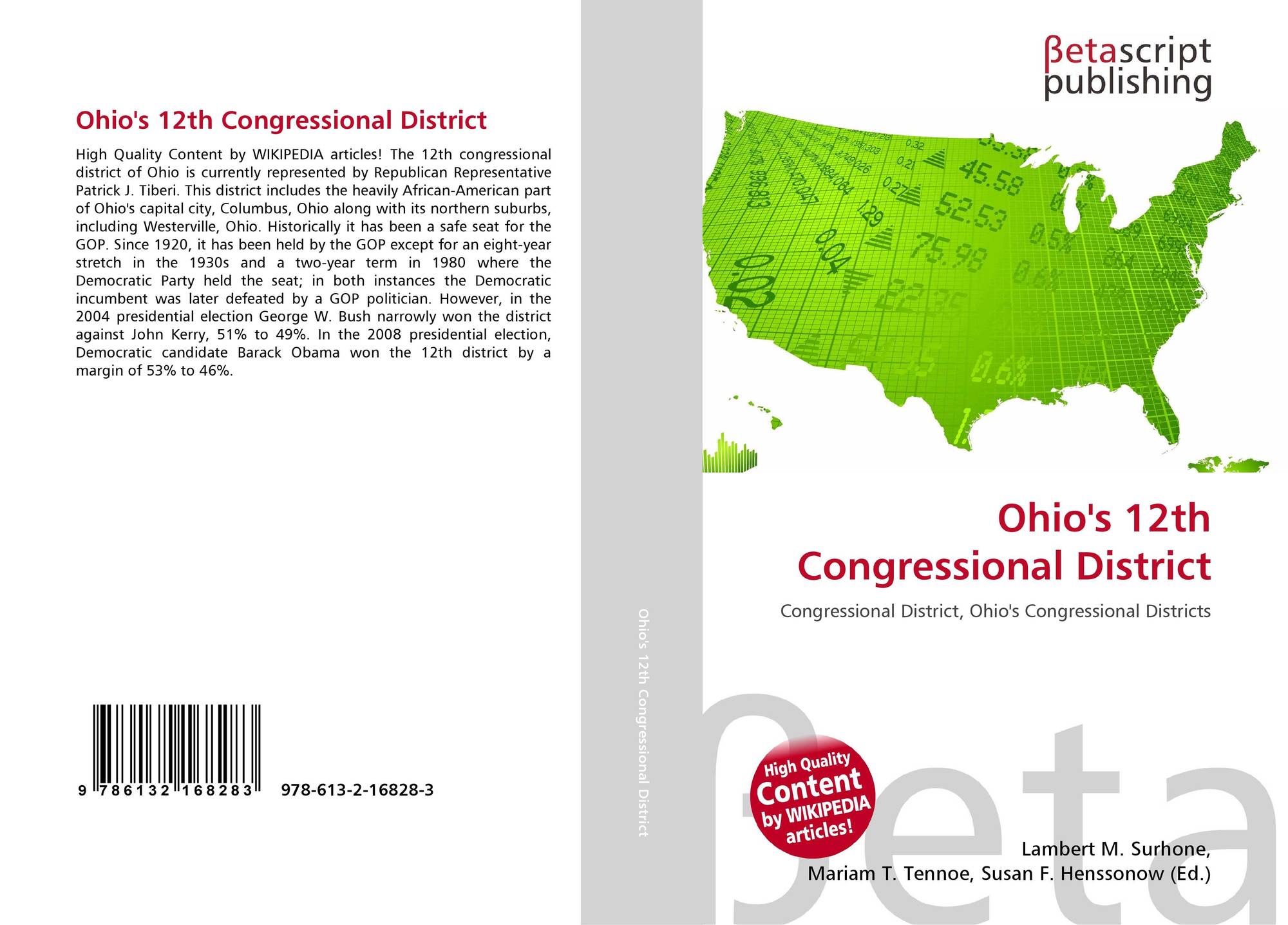 Ohio's 12th Congressional District

High Quality Content by WIKIPEDIA articles! The 12th congressional district of Ohio is currently represented by Republican Representative Patrick J. Tiberi. This district includes the heavily African-American part of Ohio's capital city, Columbus, Ohio along with its northern suburbs, including Westerville, Ohio. Historically it has been a safe seat for the GOP. Since 1920, it has been held by the GOP except for an eight-year stretch in the 1930s and a two-year term in 1980 where the Democratic Party held the seat; in both instances the Democratic incumbent was later defeated by a GOP politician. However, in the 2004 presidential election George W. Bush narrowly won the district against John Kerry, 51% to 49%. In the 2008 presidential election, Democratic candidate Barack Obama won the 12th district by a margin of 53% to 46%.

9 786132 168283 978-613-2-16828-3

Ohio's 12th Congressional District

βetascript
publishing

Ohio's 12th
Congressional District

Congressional District, Ohio's Congressional Districts

High Quality
Content
by WIKIPEDIA
articles!

Lambert M. Surhone,
Mariam T. Tennoe, Susan F. Henssonow (Ed.)

βeta